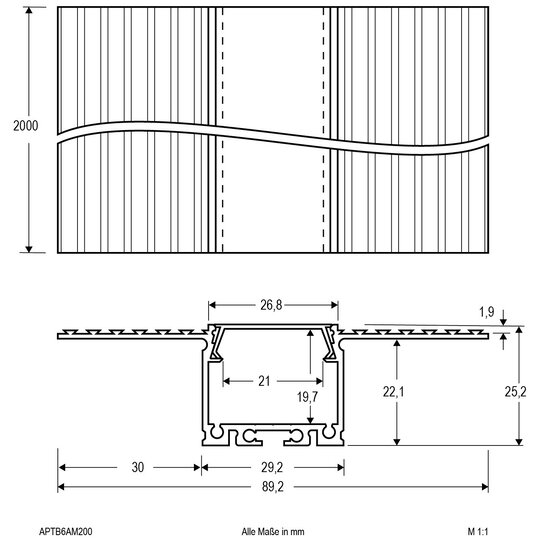 2000

26,8

1,9

21

19,7

22,1

25,2

30

29,2

89,2

APTB6AM200

Alle Maße in mm

M 1:1